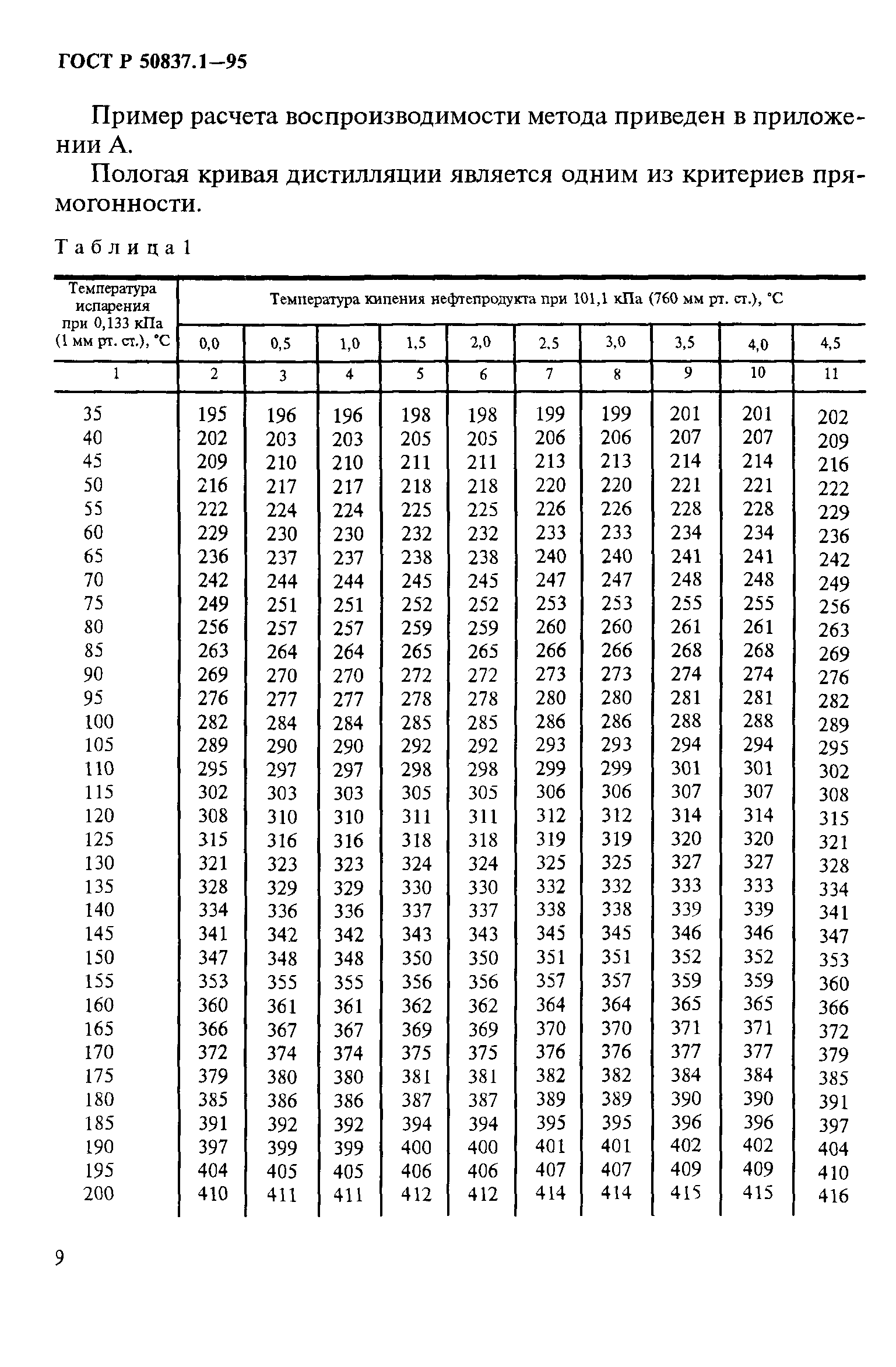 ГОСТ Р 50837.1—95

Пример расчета воспроизводимости метода приведен в приложении А.

Пологая кривая дистилляции является одним из критериев прямогонности.

Таблица 1

| Температура испарения при 0,133 кПа (1 мм рт. ст.), °С | Температура кипения нефтепродукта при 101,1 кПа (760 мм рт. ст.), °С | | | | | | | | | |
|---|---|---|---|---|---|---|---|---|---|---|
| | 0,0 | 0,5 | 1,0 | 1,5 | 2,0 | 2,5 | 3,0 | 3,5 | 4,0 | 4,5 |
| 1 | 2 | 3 | 4 | 5 | 6 | 7 | 8 | 9 | 10 | 11 |
| 35 | 195 | 196 | 196 | 198 | 198 | 199 | 199 | 201 | 201 | 202 |
| 40 | 202 | 203 | 203 | 205 | 205 | 206 | 206 | 207 | 207 | 209 |
| 45 | 209 | 210 | 210 | 211 | 211 | 213 | 213 | 214 | 214 | 216 |
| 50 | 216 | 217 | 217 | 218 | 218 | 220 | 220 | 221 | 221 | 222 |
| 55 | 222 | 224 | 224 | 225 | 225 | 226 | 226 | 228 | 228 | 229 |
| 60 | 229 | 230 | 230 | 232 | 232 | 233 | 233 | 234 | 234 | 236 |
| 65 | 236 | 237 | 237 | 238 | 238 | 240 | 240 | 241 | 241 | 242 |
| 70 | 242 | 244 | 244 | 245 | 245 | 247 | 247 | 248 | 248 | 249 |
| 75 | 249 | 251 | 251 | 252 | 252 | 253 | 253 | 255 | 255 | 256 |
| 80 | 256 | 257 | 257 | 259 | 259 | 260 | 260 | 261 | 261 | 263 |
| 85 | 263 | 264 | 264 | 265 | 265 | 266 | 266 | 268 | 268 | 269 |
| 90 | 269 | 270 | 270 | 272 | 272 | 273 | 273 | 274 | 274 | 276 |
| 95 | 276 | 277 | 277 | 278 | 278 | 280 | 280 | 281 | 281 | 282 |
| 100 | 282 | 284 | 284 | 285 | 285 | 286 | 286 | 288 | 288 | 289 |
| 105 | 289 | 290 | 290 | 292 | 292 | 293 | 293 | 294 | 294 | 295 |
| 110 | 295 | 297 | 297 | 298 | 298 | 299 | 299 | 301 | 301 | 302 |
| 115 | 302 | 303 | 303 | 305 | 305 | 306 | 306 | 307 | 307 | 308 |
| 120 | 308 | 310 | 310 | 311 | 311 | 312 | 312 | 314 | 314 | 315 |
| 125 | 315 | 316 | 316 | 318 | 318 | 319 | 319 | 320 | 320 | 321 |
| 130 | 321 | 323 | 323 | 324 | 324 | 325 | 325 | 327 | 327 | 328 |
| 135 | 328 | 329 | 329 | 330 | 330 | 332 | 332 | 333 | 333 | 334 |
| 140 | 334 | 336 | 336 | 337 | 337 | 338 | 338 | 339 | 339 | 341 |
| 145 | 341 | 342 | 342 | 343 | 343 | 345 | 345 | 346 | 346 | 347 |
| 150 | 347 | 348 | 348 | 350 | 350 | 351 | 351 | 352 | 352 | 353 |
| 155 | 353 | 355 | 355 | 356 | 356 | 357 | 357 | 359 | 359 | 360 |
| 160 | 360 | 361 | 361 | 362 | 362 | 364 | 364 | 365 | 365 | 366 |
| 165 | 366 | 367 | 367 | 369 | 369 | 370 | 370 | 371 | 371 | 372 |
| 170 | 372 | 374 | 374 | 375 | 375 | 376 | 376 | 377 | 377 | 379 |
| 175 | 379 | 380 | 380 | 381 | 381 | 382 | 382 | 384 | 384 | 385 |
| 180 | 385 | 386 | 386 | 387 | 387 | 389 | 389 | 390 | 390 | 391 |
| 185 | 391 | 392 | 392 | 394 | 394 | 395 | 395 | 396 | 396 | 397 |
| 190 | 397 | 399 | 399 | 400 | 400 | 401 | 401 | 402 | 402 | 404 |
| 195 | 404 | 405 | 405 | 406 | 406 | 407 | 407 | 409 | 409 | 410 |
| 200 | 410 | 411 | 411 | 412 | 412 | 414 | 414 | 415 | 415 | 416 |

9